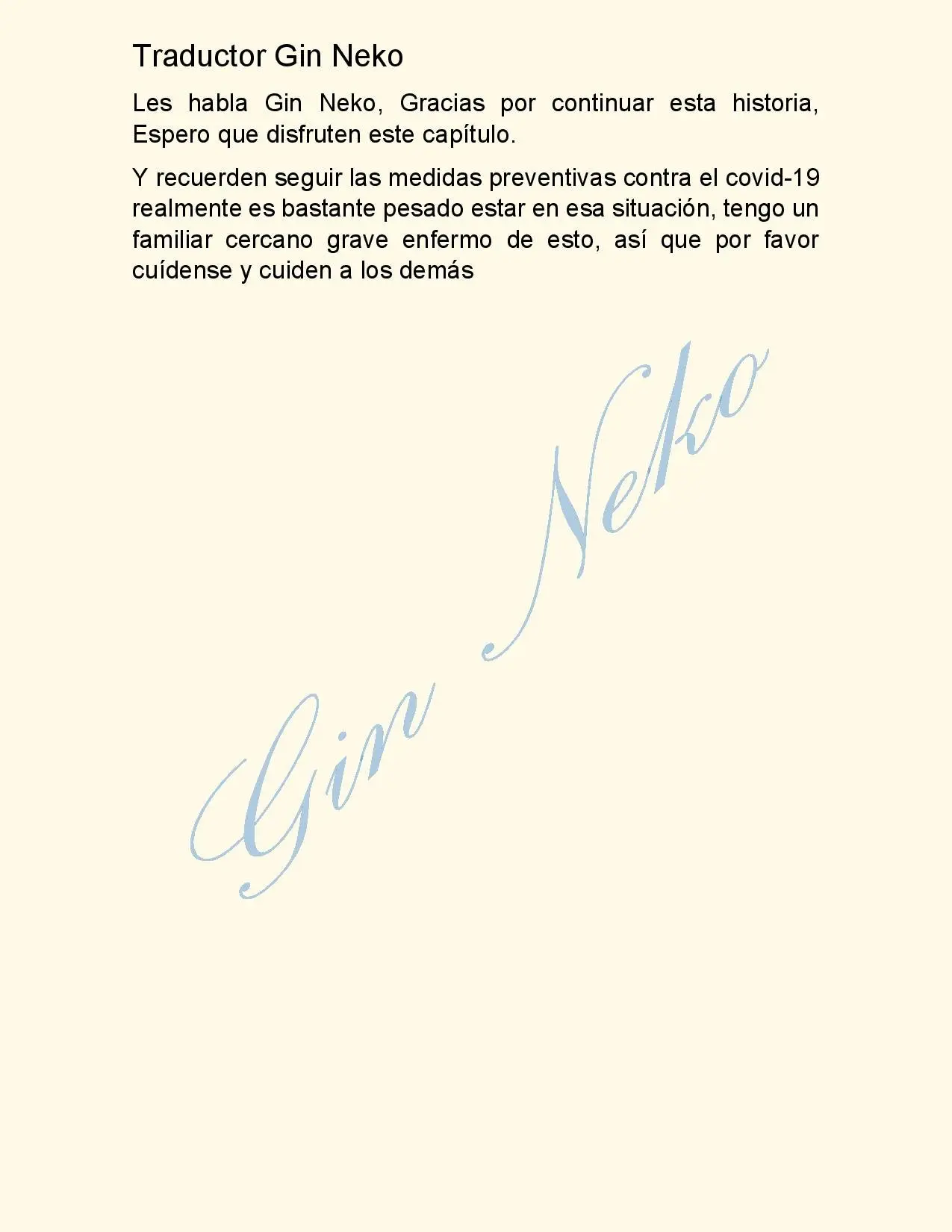 Traductor Gin Neko

Les habla Gin Neko, Gracias por continuar esta historia, Espero que disfruten este capítulo.

Y recuerden seguir las medidas preventivas contra el covid-19 realmente es bastante pesado estar en esa situación, tengo un familiar cercano grave enfermo de esto, así que por favor cuídense y cuiden a los demás

Gin Neko